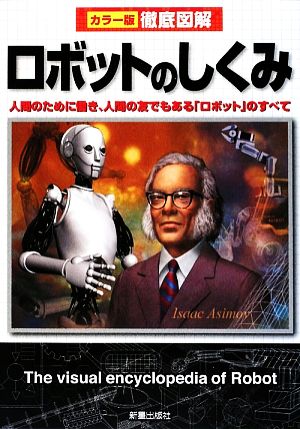 カラー版 徹底図解

ロボットのしくみ

人間のために働き、人間の友でもある「ロボット」のすべて

Isaac Asimov

The visual encyclopedia of Robot

新星出版社